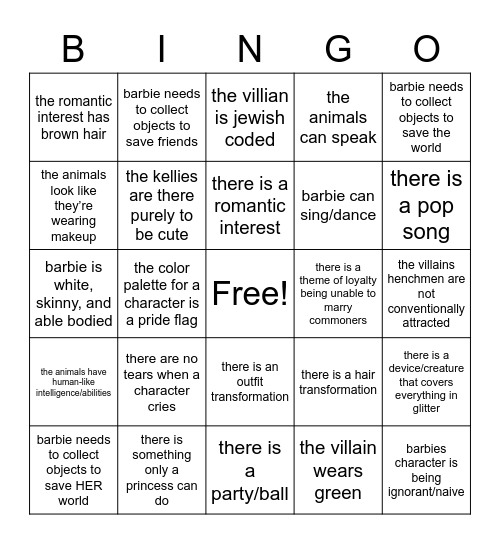 | B | I | N | G | O |
|---|---|---|---|---|
| the romantic interest has brown hair | barbie needs to collect objects to save friends | the villian is jewish coded | the animals can speak | barbie needs to collect objects to save the world |
| the animals look like they're wearing makeup | the kellies are there purely to be cute | there is a romantic interest | barbie can sing/dance | there is a pop song |
| barbie is white, skinny, and able bodied | the color palette for a character is a pride flag | Free! | there is a theme of loyalty being unable to marry commoners | the villains henchmen are not conventionally attracted |
| the animals have human-like intelligence/abilities | there are no tears when a character cries | there is an outfit transformation | there is a hair transformation | there is a device/creature that covers everything in glitter |
| barbie needs to collect objects to save HER world | there is something only a princess can do | there is a party/ball | the villain wears green | barbies character is being ignorant/naive |